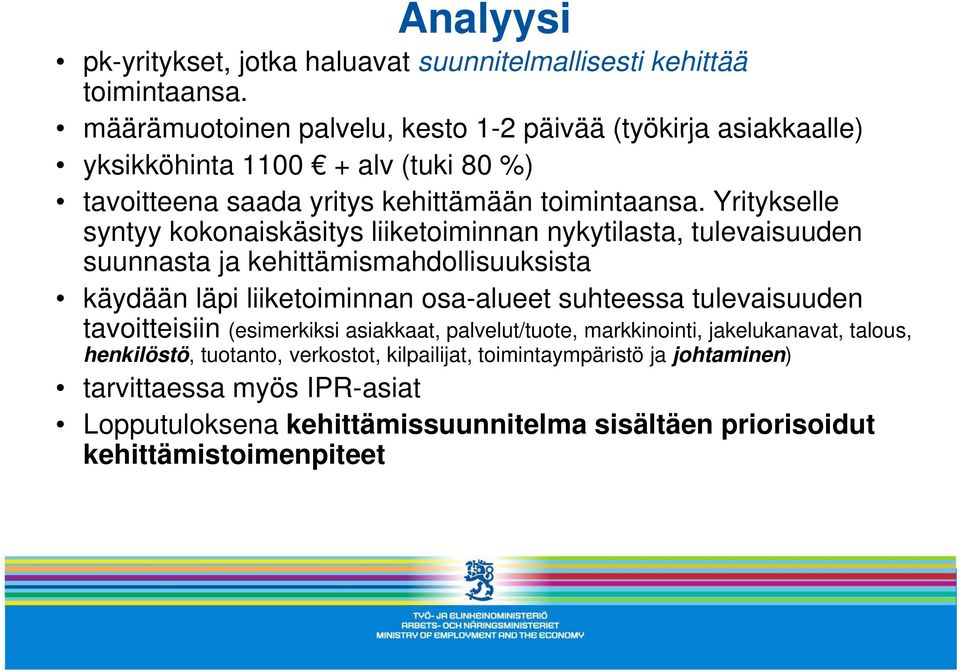 Analyysi

• pk-yritykset, jotka haluavat suunnitelmallisesti kehittää toimintaansa.
• määrämuotoinen palvelu, kesto 1-2 päivää (työkirja asiakkaalle)
• yksikköhinta 1100 € + alv (tuki 80 %)
• tavoitteena saada yritys kehittämään toimintaansa. Yritykselle syntyy kokonaiskäsitys liiketoiminnan nykytilasta, tulevaisuuden suunnasta ja kehittämismahdollisuuksista
• käydään läpi liiketoiminnan osa-alueet suhteessa tulevaisuuden tavoitteisiin (esimerkiksi asiakkaat, palvelut/tuote, markkinointi, jakelukanavat, talous, henkilöstö, tuotanto, verkostot, kilpailijat, toimintaympäristö ja johtaminen)
• tarvittaessa myös IPR-asiat
• Lopputuloksena kehittämissuunnitelma sisältäen priorisoidut kehittämistoimenpiteet

TYÖ- JA ELINKEINOMINISTERIÖ
ARBETS- OCH NÄRINGSMINISTERIET
MINISTRY OF EMPLOYMENT AND THE ECONOMY